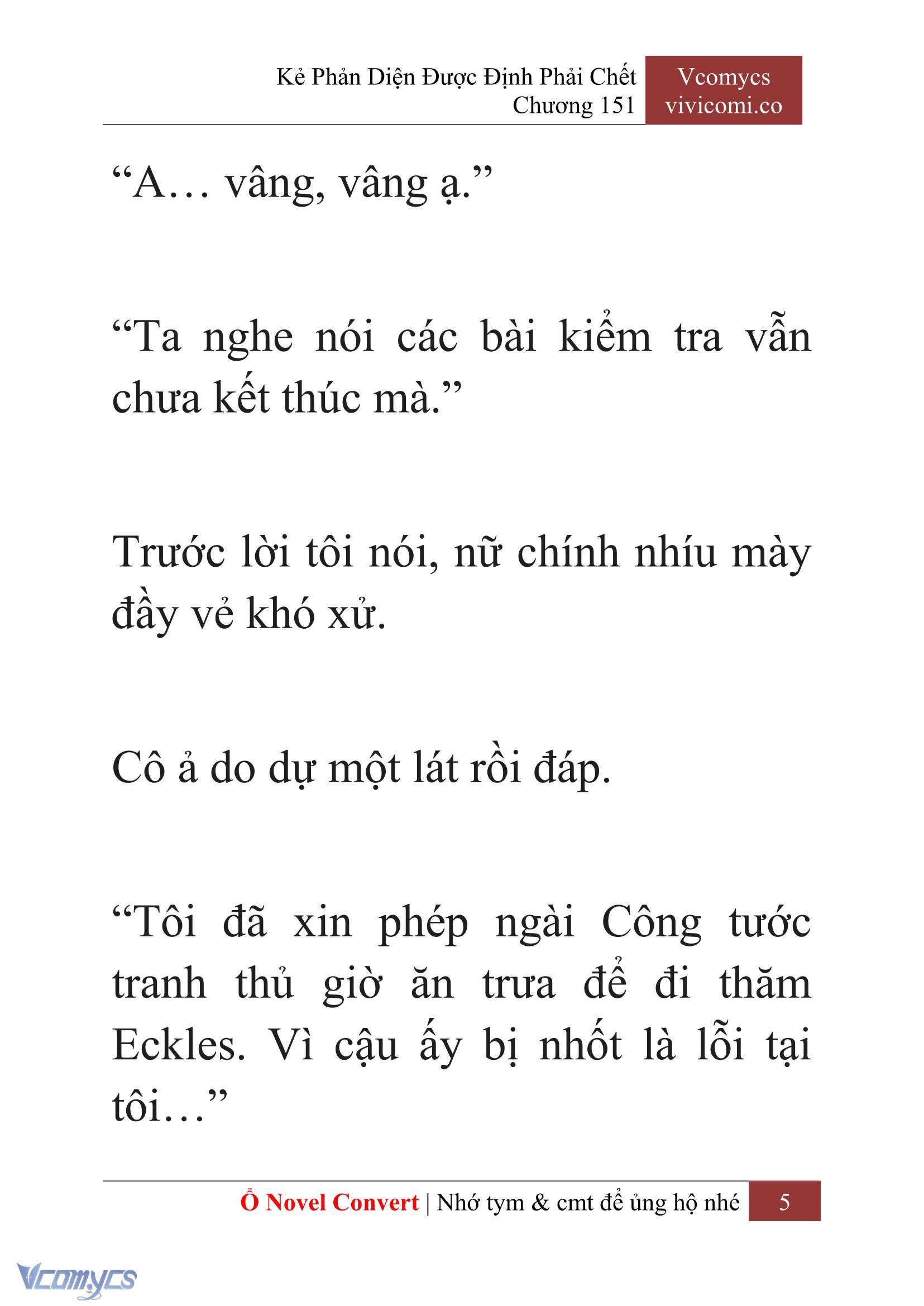 Kẻ Phản Diện Được Định Phải Chết
Chương 151

Vcomycs
vivicomi.co

“A… vâng, vâng ạ.”

“Ta nghe nói các bài kiểm tra vẫn chưa kết thúc mà.”

Trước lời tôi nói, nữ chính nhíu mày đầy vẻ khó xử.

Cô ả do dự một lát rồi đáp.

“Tôi đã xin phép ngài Công tước tranh thủ giờ ăn trưa để đi thăm Eckles. Vì cậu ấy bị nhốt là lỗi tại tôi…”

Ổ Novel Convert | Nhớ tym & cmt để ủng hộ nhé 5

Vcomycs